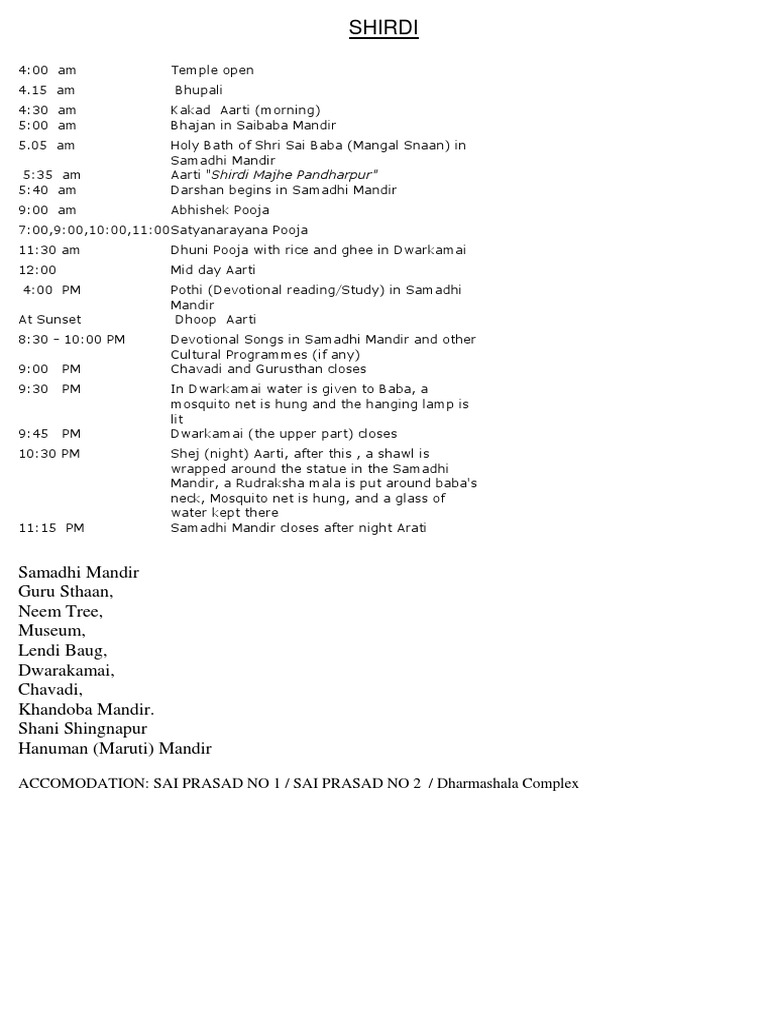 SHIRDI

| | |
|---|---|
| 4:00 am | Temple open |
| 4.15 am | Bhupali |
| 4:30 am | Kakad Aarti (morning) |
| 5:00 am | Bhajan in Saibaba Mandir |
| 5.05 am | Holy Bath of Shri Sai Baba (Mangal Snaan) in Samadhi Mandir |
| 5:35 am | Aarti "Shirdi Majhe Pandharpur" |
| 5:40 am | Darshan begins in Samadhi Mandir |
| 9:00 am | Abhishek Pooja |
| 7:00,9:00,10:00,11:00 | Satyanarayana Pooja |
| 11:30 am | Dhuni Pooja with rice and ghee in Dwarkamai |
| 12:00 | Mid day Aarti |
| 4:00 PM | Pothi (Devotional reading/Study) in Samadhi Mandir |
| At Sunset | Dhoop Aarti |
| 8:30 – 10:00 PM | Devotional Songs in Samadhi Mandir and other Cultural Programmes (if any) |
| 9:00 PM | Chavadi and Gurusthan closes |
| 9:30 PM | In Dwarkamai water is given to Baba, a mosquito net is hung and the hanging lamp is lit |
| 9:45 PM | Dwarkamai (the upper part) closes |
| 10:30 PM | Shej (night) Aarti, after this , a shawl is wrapped around the statue in the Samadhi Mandir, a Rudraksha mala is put around baba's neck, Mosquito net is hung, and a glass of water kept there |
| 11:15 PM | Samadhi Mandir closes after night Arati |

Samadhi Mandir
Guru Sthaan,
Neem Tree,
Museum,
Lendi Baug,
Dwarakamai,
Chavadi,
Khandoba Mandir.
Shani Shingnapur
Hanuman (Maruti) Mandir

ACCOMODATION: SAI PRASAD NO 1 / SAI PRASAD NO 2 / Dharmashala Complex